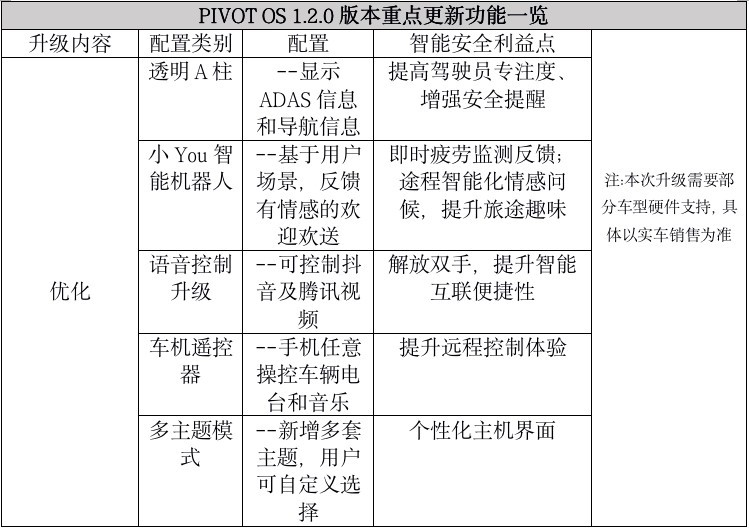 PIVOT OS 1.2.0 版本重点更新功能一览

| 升级内容 | 配置类别 | 配置 | 智能安全利益点 | |
|---|---|---|---|---|
| 优化 | 透明 A 柱 | --显示 ADAS 信息和导航信息 | 提高驾驶员专注度、增强安全提醒 | 注:本次升级需要部分车型硬件支持，具体以实车销售为准 |
| | 小 You 智能机器人 | --基于用户场景，反馈有情感的欢迎欢送 | 即时疲劳监测反馈；途程智能化情感问候，提升旅途趣味 | |
| | 语音控制升级 | --可控制抖音及腾讯视频 | 解放双手，提升智能互联便捷性 | |
| | 车机遥控器 | --手机任意操控车辆电台和音乐 | 提升远程控制体验 | |
| | 多主题模式 | --新增多套主题，用户可自定义选择 | 个性化主机界面 | |